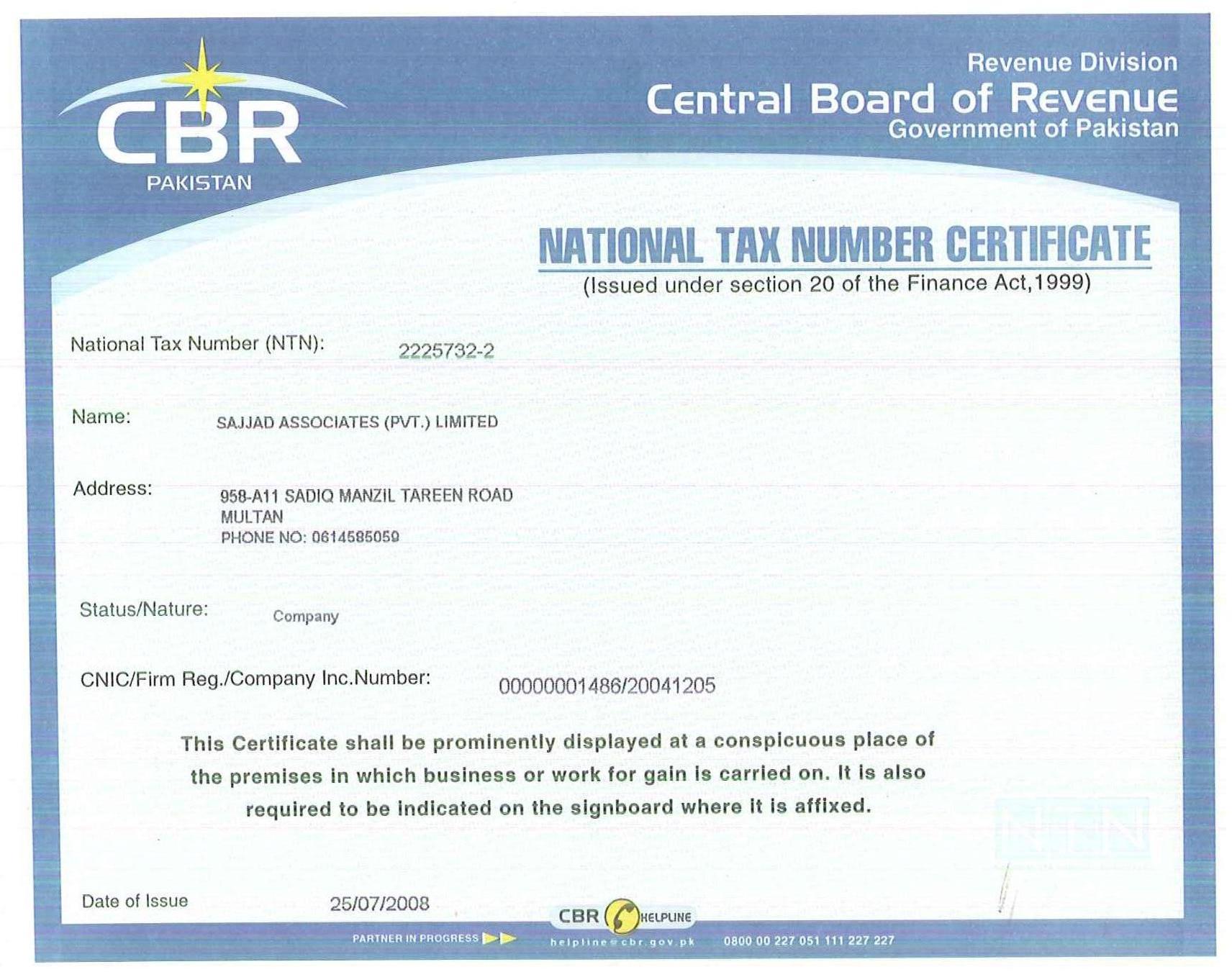 CBR
PAKISTAN

Revenue Division
Central Board of Revenue
Government of Pakistan

NATIONAL TAX NUMBER CERTIFICATE
(Issued under section 20 of the Finance Act,1999)

National Tax Number (NTN): 2225732-2

Name: SAJJAD ASSOCIATES (PVT.) LIMITED

Address: 958-A11 SADIQ MANZIL TAREEN ROAD
MULTAN
PHONE NO: 0614585059

Status/Nature: Company

CNIC/Firm Reg./Company Inc.Number: 0000001486/20041205

This Certificate shall be prominently displayed at a conspicuous place of the premises in which business or work for gain is carried on. It is also required to be indicated on the signboard where it is affixed.

NTN

Date of Issue 25/07/2008

CBR HELPLINE

PARTNER IN PROGRESS

helpline@cbr.gov.pk

0800 00 227 051 111 227 227